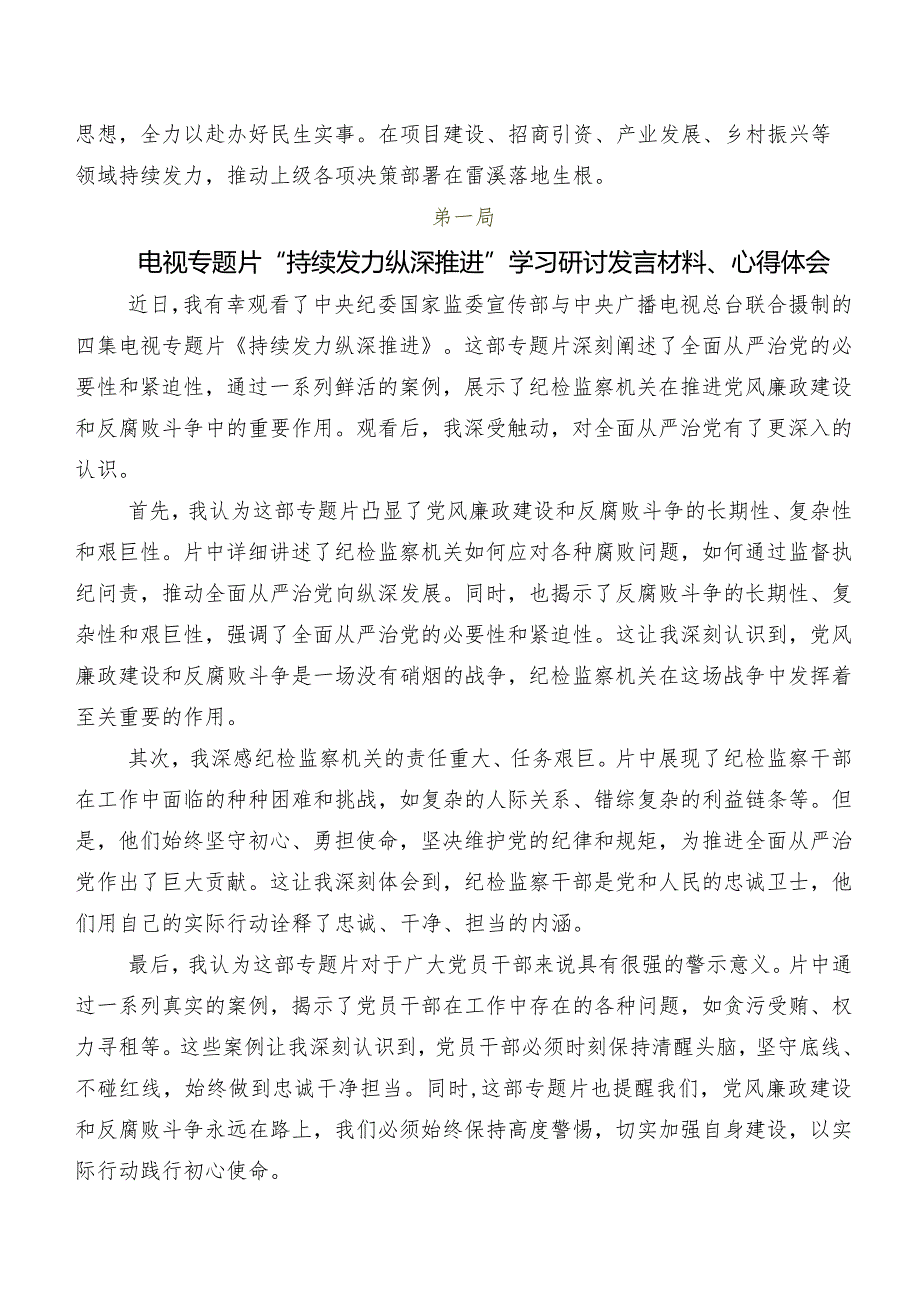 思想，全力以赴办好民生实事。在项目建设、招商引资、产业发展、乡村振兴等领域持续发力，推动上级各项决策部署在雷溪落地生根。

第一局

电视专题片“持续发力纵深推进”学习研讨发言材料、心得体会

近日，我有幸观看了中央纪委国家监委宣传部与中央广播电视总台联合摄制的四集电视专题片《持续发力纵深推进》。这部专题片深刻阐述了全面从严治党的必要性和紧迫性，通过一系列鲜活的案例，展示了纪检监察机关在推进党风廉政建设和反腐败斗争中的重要作用。观看后，我深受触动，对全面从严治党有了更深入的认识。

首先，我认为这部专题片凸显了党风廉政建设和反腐败斗争的长期性、复杂性和艰巨性。片中详细讲述了纪检监察机关如何应对各种腐败问题，如何通过监督执纪问责，推动全面从严治党向纵深发展。同时，也揭示了反腐败斗争的长期性、复杂性和艰巨性，强调了全面从严治党的必要性和紧迫性。这让我深刻认识到，党风廉政建设和反腐败斗争是一场没有硝烟的战争，纪检监察机关在这场战争中发挥着至关重要的作用。

其次，我深感纪检监察机关的责任重大、任务艰巨。片中展现了纪检监察干部在工作中面临的种种困难和挑战，如复杂的人际关系、错综复杂的利益链条等。但是，他们始终坚守初心、勇担使命，坚决维护党的纪律和规矩，为推进全面从严治党作出了巨大贡献。这让我深刻体会到，纪检监察干部是党和人民的忠诚卫士，他们用自己的实际行动诠释了忠诚、干净、担当的内涵。

最后，我认为这部专题片对于广大党员干部来说具有很强的警示意义。片中通过一系列真实的案例，揭示了党员干部在工作中存在的各种问题，如贪污受贿、权力寻租等。这些案例让我深刻认识到，党员干部必须时刻保持清醒头脑，坚守底线、不碰红线，始终做到忠诚干净担当。同时，这部专题片也提醒我们，党风廉政建设和反腐败斗争永远在路上，我们必须始终保持高度警惕，切实加强自身建设，以实际行动践行初心使命。